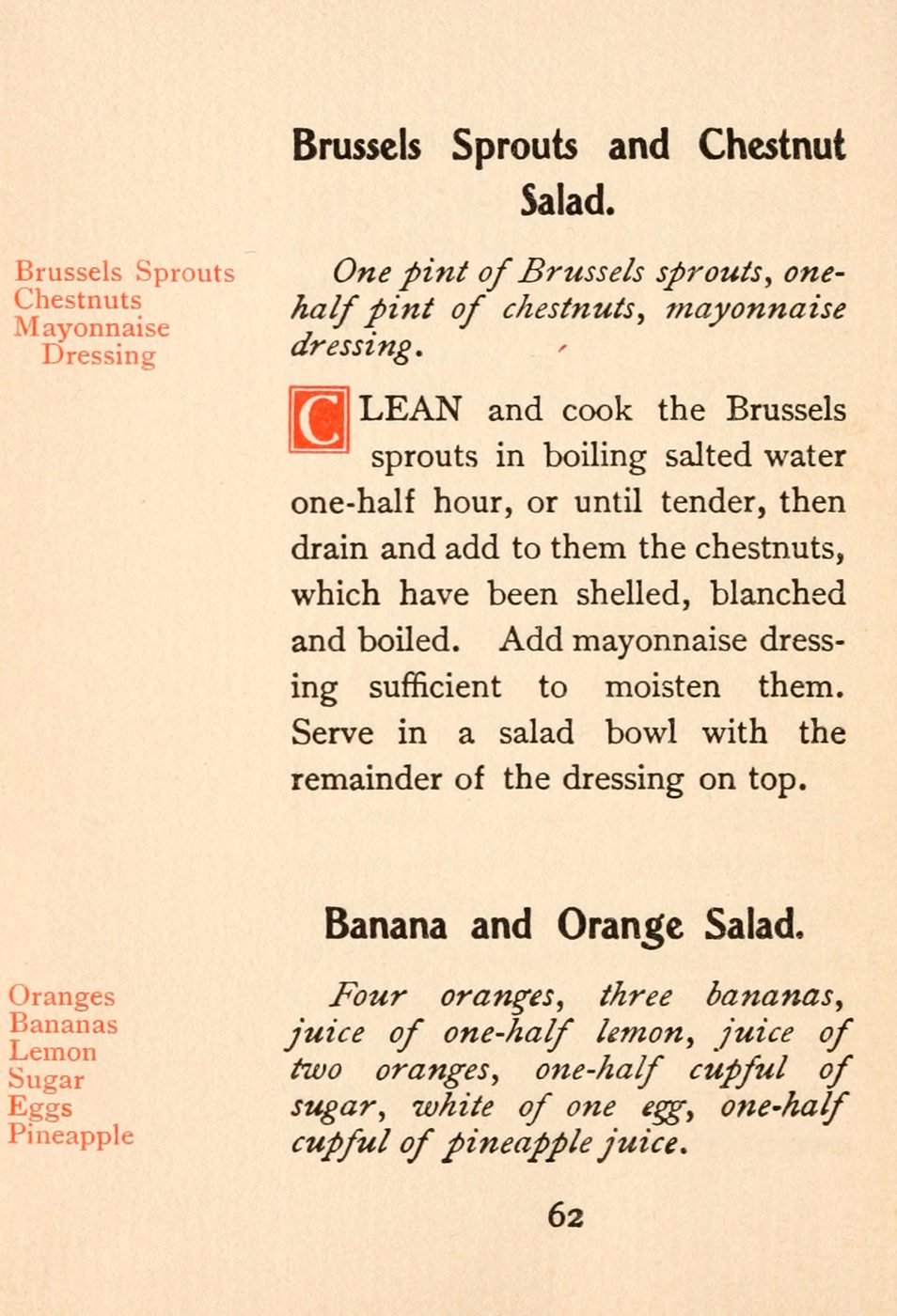 Brussels Sprouts and Chestnut Salad.

Brussels Sprouts
Chestnuts
Mayonnaise
Dressing

One pint of Brussels sprouts, one-half pint of chestnuts, mayonnaise dressing.

CLEAN and cook the Brussels sprouts in boiling salted water one-half hour, or until tender, then drain and add to them the chestnuts, which have been shelled, blanched and boiled. Add mayonnaise dressing sufficient to moisten them. Serve in a salad bowl with the remainder of the dressing on top.

Banana and Orange Salad.

Oranges
Bananas
Lemon
Sugar
Eggs
Pineapple

Four oranges, three bananas, juice of one-half lemon, juice of two oranges, one-half cupful of sugar, white of one egg, one-half cupful of pineapple juice.

62